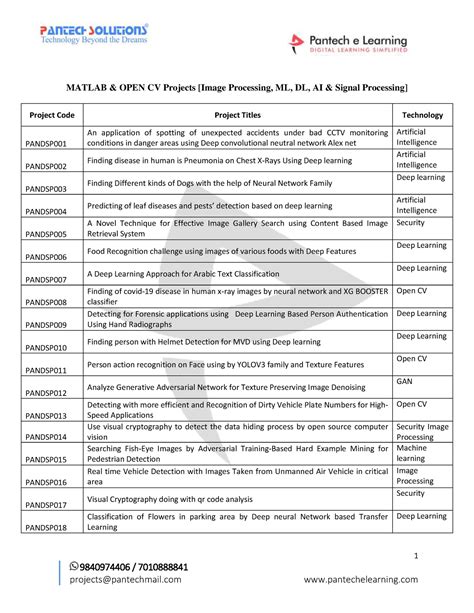 PANTECH SOLUTIONS®
Technology Beyond the Dreams

Pantech e Learning
DIGITAL LEARNING SIMPLIFIED

MATLAB & OPEN CV Projects [Image Processing, ML, DL, AI & Signal Processing]

| Project Code | Project Titles | Technology |
|---|---|---|
| PANDSP001 | An application of spotting of unexpected accidents under bad CCTV monitoring conditions in danger areas using Deep convolutional neutral network Alex net | Artificial Intelligence |
| PANDSP002 | Finding disease in human is Pneumonia on Chest X-Rays Using Deep learning | Artificial Intelligence |
| PANDSP003 | Finding Different kinds of Dogs with the help of Neural Network Family | Deep learning |
| PANDSP004 | Predicting of leaf diseases and pests' detection based on deep learning | Artificial Intelligence |
| PANDSP005 | A Novel Technique for Effective Image Gallery Search using Content Based Image Retrieval System | Security |
| PANDSP006 | Food Recognition challenge using images of various foods with Deep Features | Deep Learning |
| PANDSP007 | A Deep Learning Approach for Arabic Text Classification | Deep Learning |
| PANDSP008 | Finding of covid-19 disease in human x-ray images by neural network and XG BOOSTER classifier | Open CV |
| PANDSP009 | Detecting for Forensic applications using Deep Learning Based Person Authentication Using Hand Radiographs | Deep Learning |
| PANDSP010 | Finding person with Helmet Detection for MVD using Deep learning | Deep Learning |
| PANDSP011 | Person action recognition on Face using by YOLOV3 family and Texture Features | Open CV |
| PANDSP012 | Analyze Generative Adversarial Network for Texture Preserving Image Denoising | GAN |
| PANDSP013 | Detecting with more efficient and Recognition of Dirty Vehicle Plate Numbers for High-Speed Applications | Open CV |
| PANDSP014 | Use visual cryptography to detect the data hiding process by open source computer vision | Security Image Processing |
| PANDSP015 | Searching Fish-Eye Images by Adversarial Training-Based Hard Example Mining for Pedestrian Detection | Machine learning |
| PANDSP016 | Real time Vehicle Detection with Images Taken from Unmanned Air Vehicle in critical area | Image Processing |
| PANDSP017 | Visual Cryptography doing with qr code analysis | Security |
| PANDSP018 | Classification of Flowers in parking area by Deep neural Network based Transfer Learning | Deep Learning |

1

9840974406 / 7010888841
projects@pantechmail.com
www.pantechelearning.com